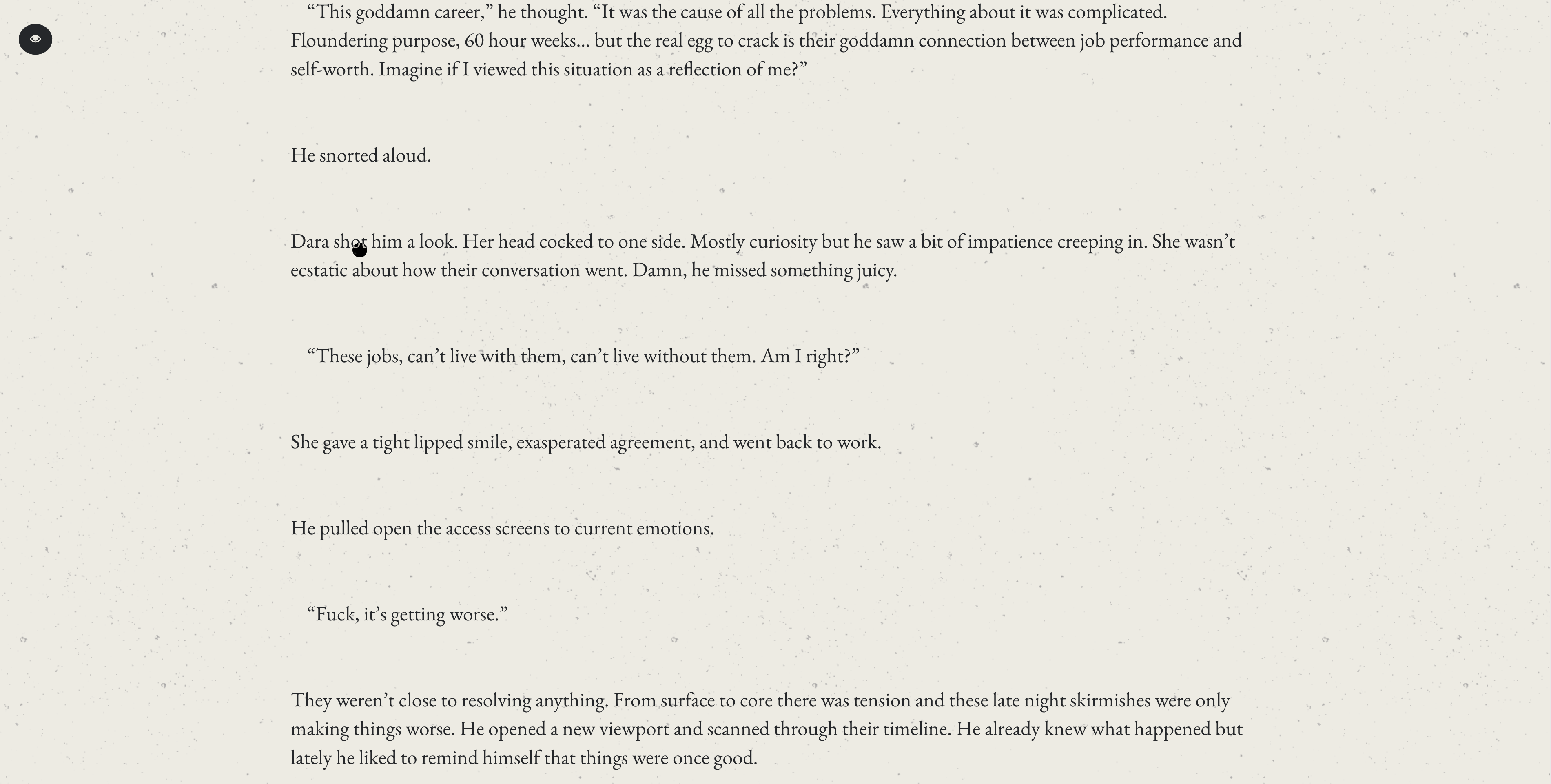 “This goddamn career,” he thought. “It was the cause of all the problems. Everything about it was complicated. Floundering purpose, 60 hour weeks… but the real egg to crack is their goddamn connection between job performance and self-worth. Imagine if I viewed this situation as a reflection of me?”

He snorted aloud.

Dara shot him a look. Her head cocked to one side. Mostly curiosity but he saw a bit of impatience creeping in. She wasn’t ecstatic about how their conversation went. Damn, he missed something juicy.

“These jobs, can’t live with them, can’t live without them. Am I right?”

She gave a tight lipped smile, exasperated agreement, and went back to work.

He pulled open the access screens to current emotions.

“Fuck, it’s getting worse.”

They weren’t close to resolving anything. From surface to core there was tension and these late night skirmishes were only making things worse. He opened a new viewport and scanned through their timeline. He already knew what happened but lately he liked to remind himself that things were once good.